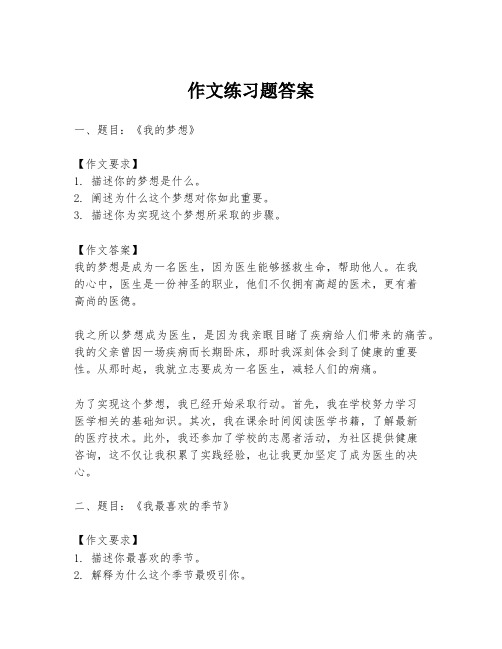 作文练习题答案

一、题目：《我的梦想》

【作文要求】
1. 描述你的梦想是什么。
2. 阐述为什么这个梦想对你如此重要。
3. 描述你为实现这个梦想所采取的步骤。

【作文答案】
我的梦想是成为一名医生，因为医生能够拯救生命，帮助他人。在我的心中，医生是一份神圣的职业，他们不仅拥有高超的医术，更有着高尚的医德。

我之所以梦想成为医生，是因为我亲眼目睹了疾病给人们带来的痛苦。我的父亲曾因一场疾病而长期卧床，那时我深刻体会到了健康的重要性。从那时起，我就立志要成为一名医生，减轻人们的病痛。

为了实现这个梦想，我已经开始采取行动。首先，我在学校努力学习医学相关的基础知识。其次，我在课余时间阅读医学书籍，了解最新的医疗技术。此外，我还参加了学校的志愿者活动，为社区提供健康咨询，这不仅让我积累了实践经验，也让我更加坚定了成为医生的决心。

二、题目：《我最喜欢的季节》

【作文要求】
1. 描述你最喜欢的季节。
2. 解释为什么这个季节最吸引你。